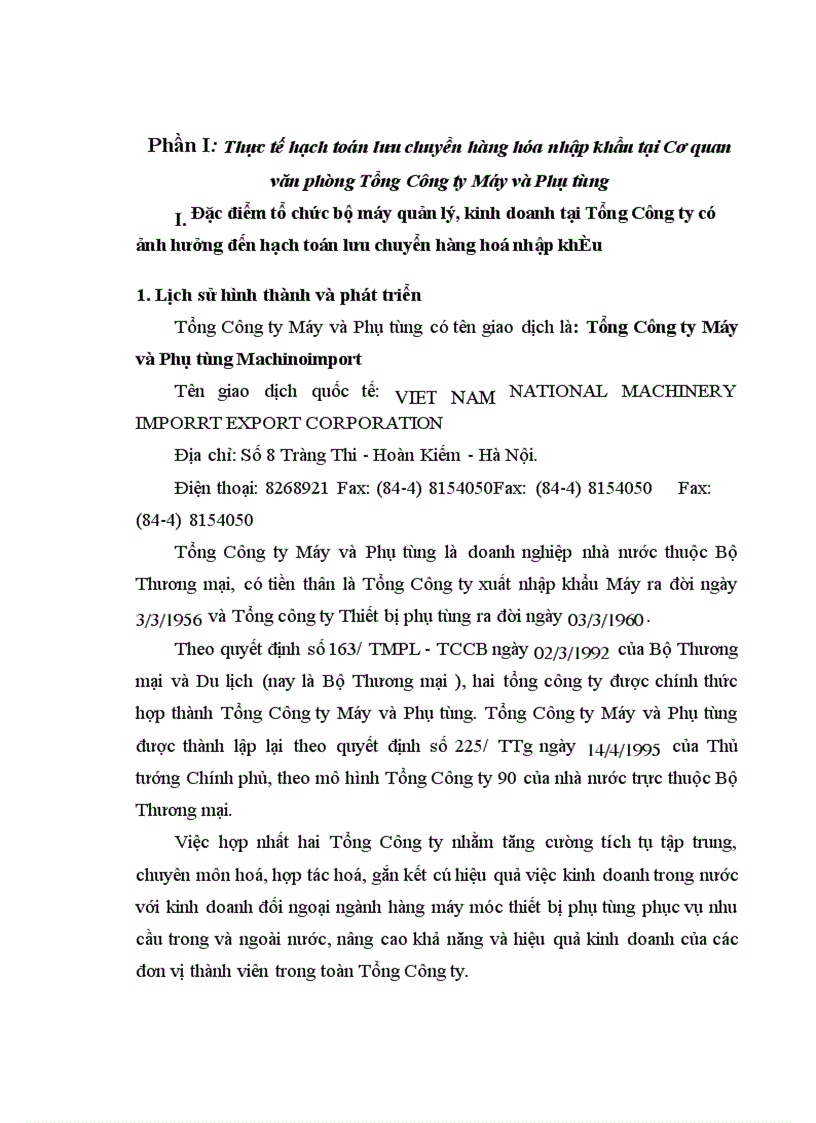 Phần I: Thực tế hạch toán lưu chuyển hàng hóa nhập khẩu tại Cơ quan văn phòng Tổng Công ty Máy và Phụ tùng

I. Đặc điểm tổ chức bộ máy quản lý, kinh doanh tại Tổng Công ty có ảnh hưởng đến hạch toán lưu chuyển hàng hoá nhập khÈu

1. Lịch sử hình thành và phát triển

Tổng Công ty Máy và Phụ tùng có tên giao dịch là: Tổng Công ty Máy và Phụ tùng Machinoimport

Tên giao dịch quốc tế: VIET NAM NATIONAL MACHINERY IMPORRT EXPORT CORPORATION

Địa chỉ: Số 8 Tràng Thi - Hoàn Kiếm - Hà Nội.

Điện thoại: 8268921 Fax: (84-4) 8154050Fax: (84-4) 8154050 Fax: (84-4) 8154050

Tổng Công ty Máy và Phụ tùng là doanh nghiệp nhà nước thuộc Bộ Thương mại, có tiền thân là Tổng Công ty xuất nhập khẩu Máy ra đời ngày 3/3/1956 và Tổng công ty Thiết bị phụ tùng ra đời ngày 03/3/1960.

Theo quyết định số 163/ TMPL - TCCB ngày 02/3/1992 của Bộ Thương mại và Du lịch (nay là Bộ Thương mại ), hai tổng công ty được chính thức hợp thành Tổng Công ty Máy và Phụ tùng. Tổng Công ty Máy và Phụ tùng được thành lập lại theo quyết định số 225/ TTg ngày 14/4/1995 của Thủ tướng Chính phủ, theo mô hình Tổng Công ty 90 của nhà nước trực thuộc Bộ Thương mại.

Việc hợp nhất hai Tổng Công ty nhằm tăng cường tích tụ tập trung, chuyên môn hoá, hợp tác hoá, gắn kết cú hiệu quả việc kinh doanh trong nước với kinh doanh đối ngoại ngành hàng máy móc thiết bị phụ tùng phục vụ nhu cầu trong và ngoài nước, nâng cao khả năng và hiệu quả kinh doanh của các đơn vị thành viên trong toàn Tổng Công ty.